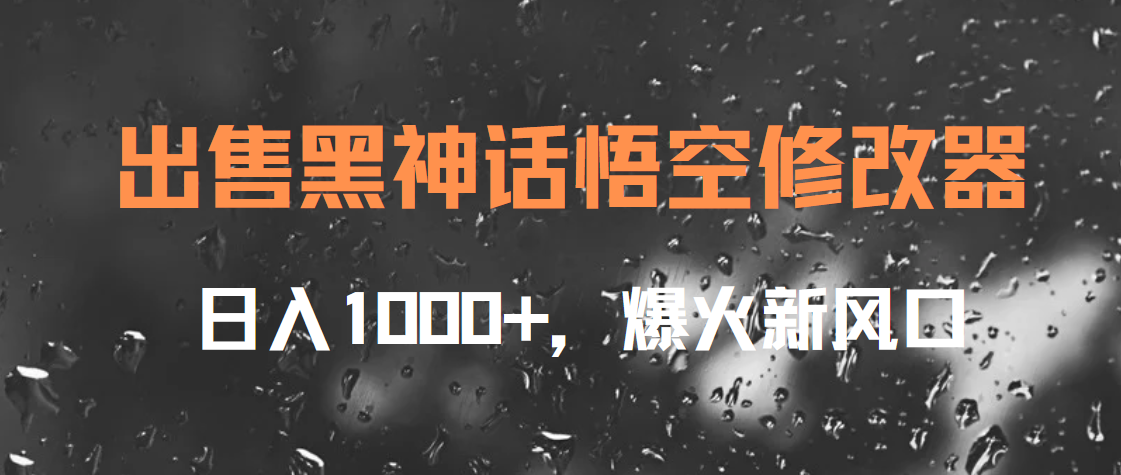 出售黑神话悟空修改器

日入1000+，爆火新风口